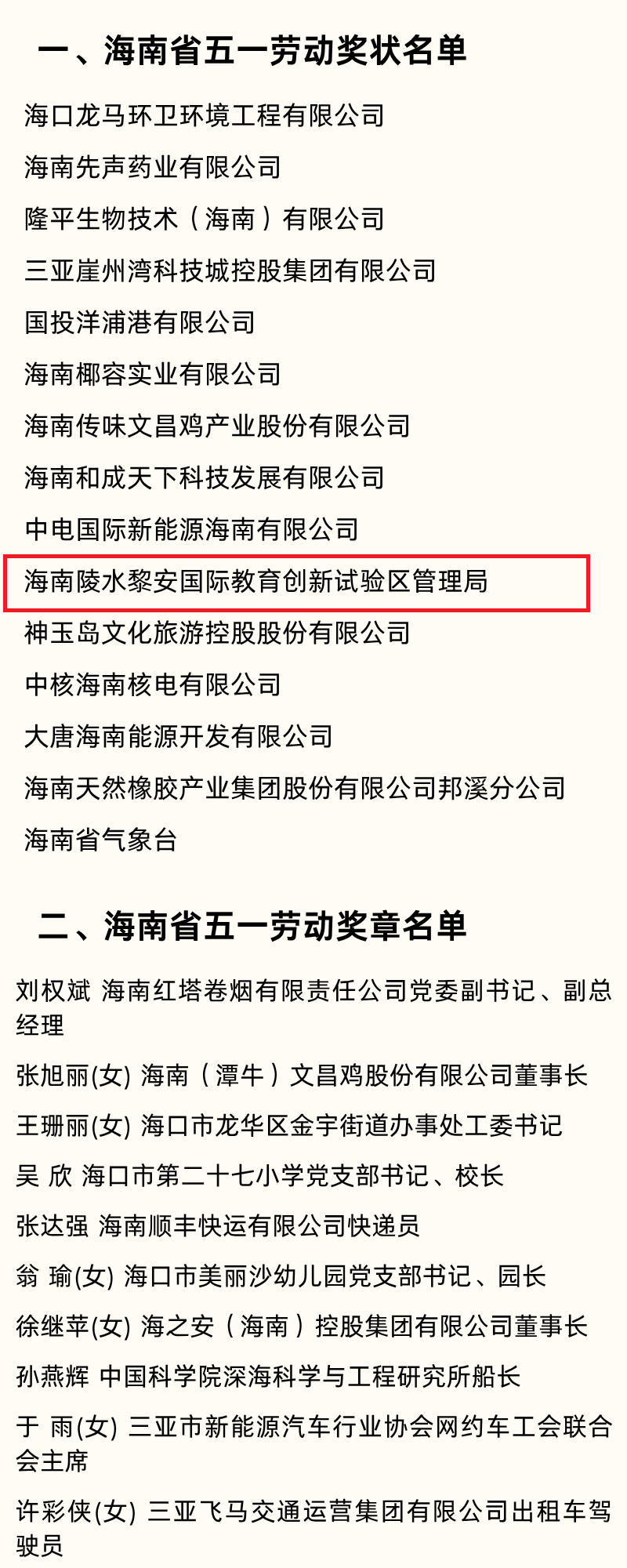 一、海南省五一劳动奖状名单

海口龙马环卫环境工程有限公司

海南先声药业有限公司

隆平生物技术（海南）有限公司

三亚崖州湾科技城控股集团有限公司

国投洋浦港有限公司

海南椰容实业有限公司

海南传味文昌鸡产业股份有限公司

海南和成天下科技发展有限公司

中电国际新能源海南有限公司

海南陵水黎安国际教育创新试验区管理局

神玉岛文化旅游控股股份有限公司

中核海南核电有限公司

大唐海南能源开发有限公司

海南天然橡胶产业集团股份有限公司邦溪分公司

海南省气象台

二、海南省五一劳动奖章名单

刘权斌 海南红塔卷烟有限责任公司党委副书记、副总经理

张旭丽(女) 海南（潭牛）文昌鸡股份有限公司董事长

王珊丽(女) 海口市龙华区金宇街道办事处工委书记

吴 欣 海口市第二十七小学党支部书记、校长

张达强 海南顺丰快运有限公司快递员

翁 瑜(女) 海口市美丽沙幼儿园党支部书记、园长

徐继苹(女) 海之安（海南）控股集团有限公司董事长

孙燕辉 中国科学院深海科学与工程研究所船长

于 雨(女) 三亚市新能源汽车行业协会网约车工会联合会主席

许彩侠(女) 三亚飞马交通运营集团有限公司出租车驾驶员